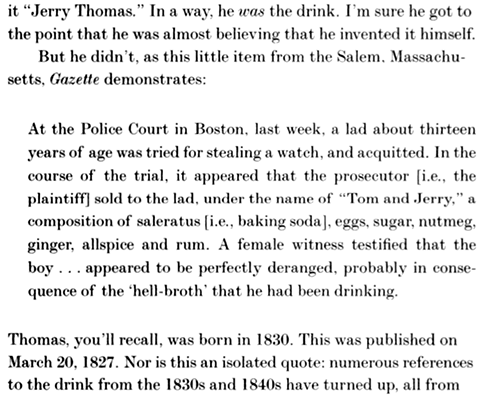 it "Jerry Thomas." In a way, he was the drink. I'm sure he got to the point that he was almost believing that he invented it himself.

But he didn't, as this little item from the Salem, Massachusetts, Gazette demonstrates:

At the Police Court in Boston, last week, a lad about thirteen years of age was tried for stealing a watch, and acquitted. In the course of the trial, it appeared that the prosecutor [i.e., the plaintiff] sold to the lad, under the name of "Tom and Jerry," a composition of saleratus [i.e., baking soda], eggs, sugar, nutmeg, ginger, allspice and rum. A female witness testified that the boy . . . appeared to be perfectly deranged, probably in consequence of the 'hell-broth' that he had been drinking.

Thomas, you'll recall, was born in 1830. This was published on March 20, 1827. Nor is this an isolated quote: numerous references to the drink from the 1830s and 1840s have turned up, all from